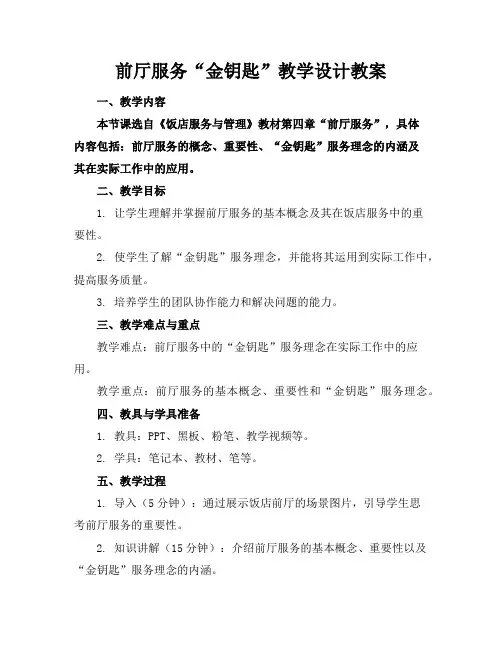 前厅服务“金钥匙”教学设计教案

一、教学内容

本节课选自《饭店服务与管理》教材第四章“前厅服务”，具体内容包括：前厅服务的概念、重要性、“金钥匙”服务理念的内涵及其在实际工作中的应用。

二、教学目标

1. 让学生理解并掌握前厅服务的基本概念及其在饭店服务中的重要性。

2. 使学生了解“金钥匙”服务理念，并能将其运用到实际工作中，提高服务质量。

3. 培养学生的团队协作能力和解决问题的能力。

三、教学难点与重点

教学难点：前厅服务中的“金钥匙”服务理念在实际工作中的应用。

教学重点：前厅服务的基本概念、重要性和“金钥匙”服务理念。

四、教具与学具准备

1. 教具：PPT、黑板、粉笔、教学视频等。

2. 学具：笔记本、教材、笔等。

五、教学过程

1. 导入（5分钟）：通过展示饭店前厅的场景图片，引导学生思考前厅服务的重要性。

2. 知识讲解（15分钟）：介绍前厅服务的基本概念、重要性以及“金钥匙”服务理念的内涵。